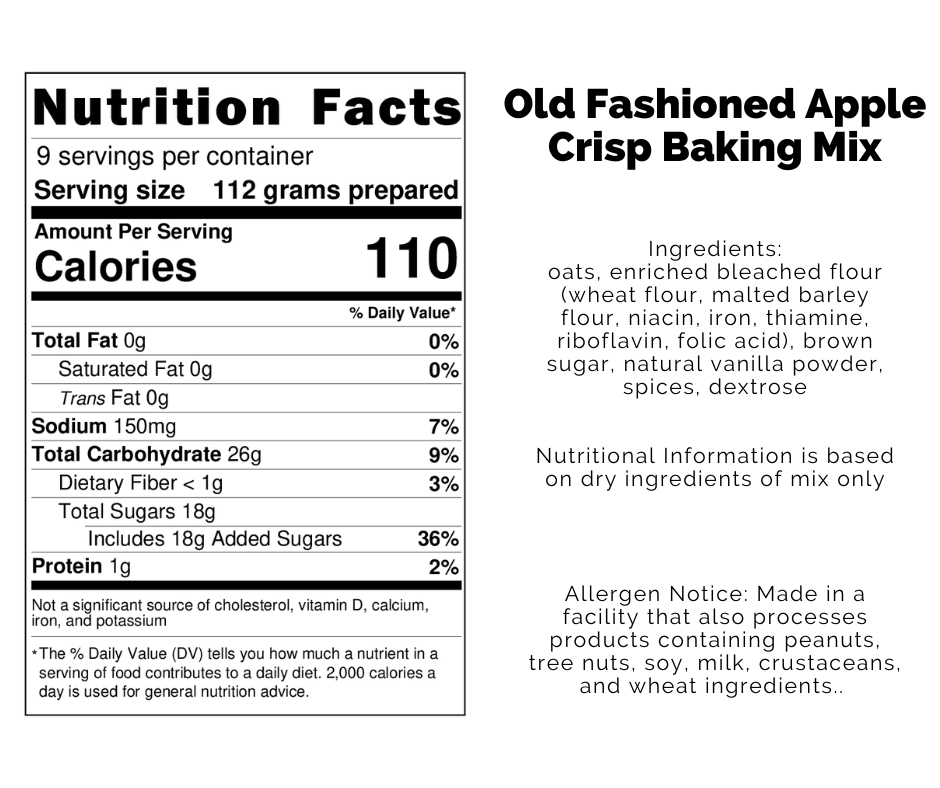 Nutrition Facts

9 servings per container

Serving size 112 grams prepared

Amount Per Serving

Calories 110

% Daily Value*

Total Fat 0g 0%

Saturated Fat 0g 0%

Trans Fat 0g

Sodium 150mg 7%

Total Carbohydrate 26g 9%

Dietary Fiber < 1g 3%

Total Sugars 18g

Includes 18g Added Sugars 36%

Protein 1g 2%

Not a significant source of cholesterol, vitamin D, calcium, iron, and potassium

*The % Daily Value (DV) tells you how much a nutrient in a serving of food contributes to a daily diet. 2,000 calories a day is used for general nutrition advice.

Old Fashioned Apple Crisp Baking Mix

Ingredients:
oats, enriched bleached flour (wheat flour, malted barley flour, niacin, iron, thiamine, riboflavin, folic acid), brown sugar, natural vanilla powder, spices, dextrose

Nutritional Information is based on dry ingredients of mix only

Allergen Notice: Made in a facility that also processes products containing peanuts, tree nuts, soy, milk, crustaceans, and wheat ingredients..